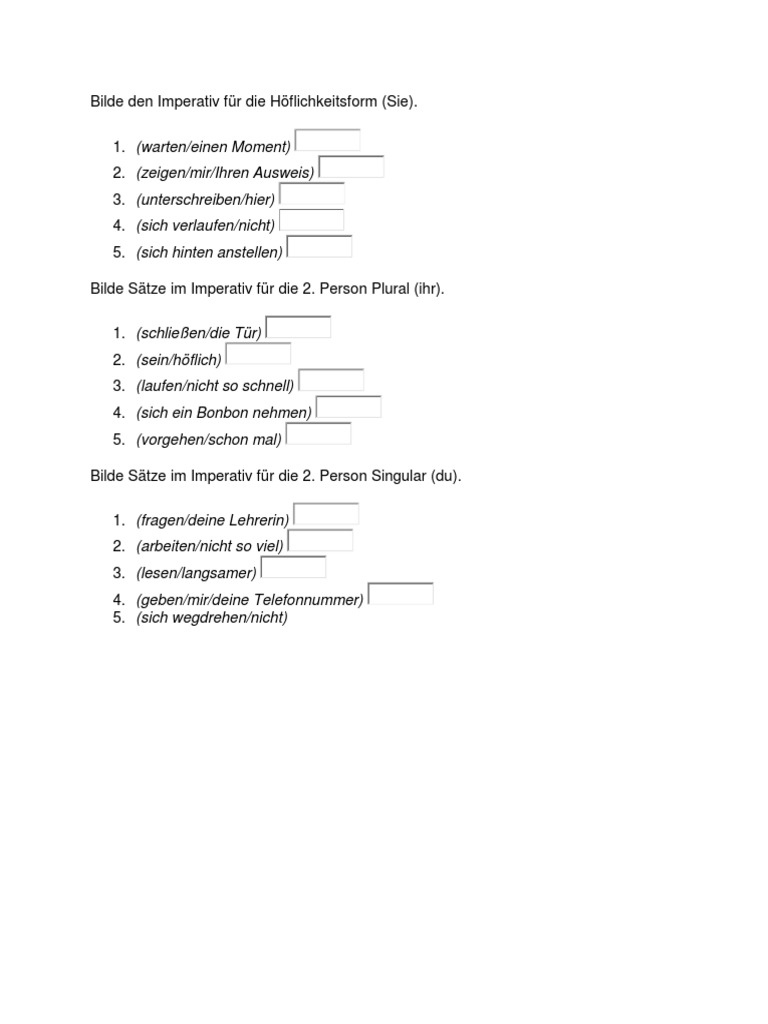 Bilde den Imperativ für die Höflichkeitsform (Sie).

1. (warten/einen Moment)
2. (zeigen/mir/Ihren Ausweis)
3. (unterschreiben/hier)
4. (sich verlaufen/nicht)
5. (sich hinten anstellen)

Bilde Sätze im Imperativ für die 2. Person Plural (ihr).

1. (schließen/die Tür)
2. (sein/höflich)
3. (laufen/nicht so schnell)
4. (sich ein Bonbon nehmen)
5. (vorgehen/schon mal)

Bilde Sätze im Imperativ für die 2. Person Singular (du).

1. (fragen/deine Lehrerin)
2. (arbeiten/nicht so viel)
3. (lesen/langsamer)
4. (geben/mir/deine Telefonnummer)
5. (sich wegdrehen/nicht)